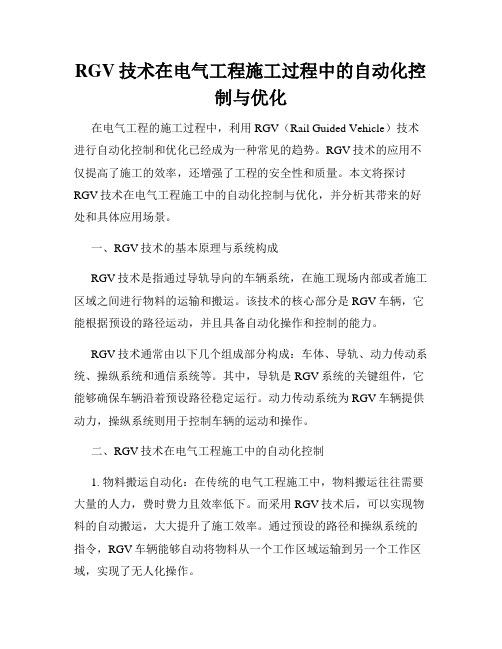 RGV 技术在电气工程施工过程中的自动化控制与优化

在电气工程的施工过程中，利用 RGV（Rail Guided Vehicle）技术进行自动化控制和优化已经成为一种常见的趋势。RGV 技术的应用不仅提高了施工的效率，还增强了工程的安全性和质量。本文将探讨 RGV 技术在电气工程施工中的自动化控制与优化，并分析其带来的好处和具体应用场景。

一、RGV 技术的基本原理与系统构成

RGV 技术是指通过导轨导向的车辆系统，在施工现场内部或者施工区域之间进行物料的运输和搬运。该技术的核心部分是 RGV 车辆，它能根据预设的路径运动，并且具备自动化操作和控制的能力。

RGV 技术通常由以下几个组成部分构成：车体、导轨、动力传动系统、操纵系统和通信系统等。其中，导轨是 RGV 系统的关键组件，它能够确保车辆沿着预设路径稳定运行。动力传动系统为 RGV 车辆提供动力，操纵系统则用于控制车辆的运动和操作。

二、RGV 技术在电气工程施工中的自动化控制

1. 物料搬运自动化：在传统的电气工程施工中，物料搬运往往需要大量的人力，费时费力且效率低下。而采用 RGV 技术后，可以实现物料的自动搬运，大大提升了施工效率。通过预设的路径和操纵系统的指令，RGV 车辆能够自动将物料从一个工作区域运输到另一个工作区域，实现了无人化操作。